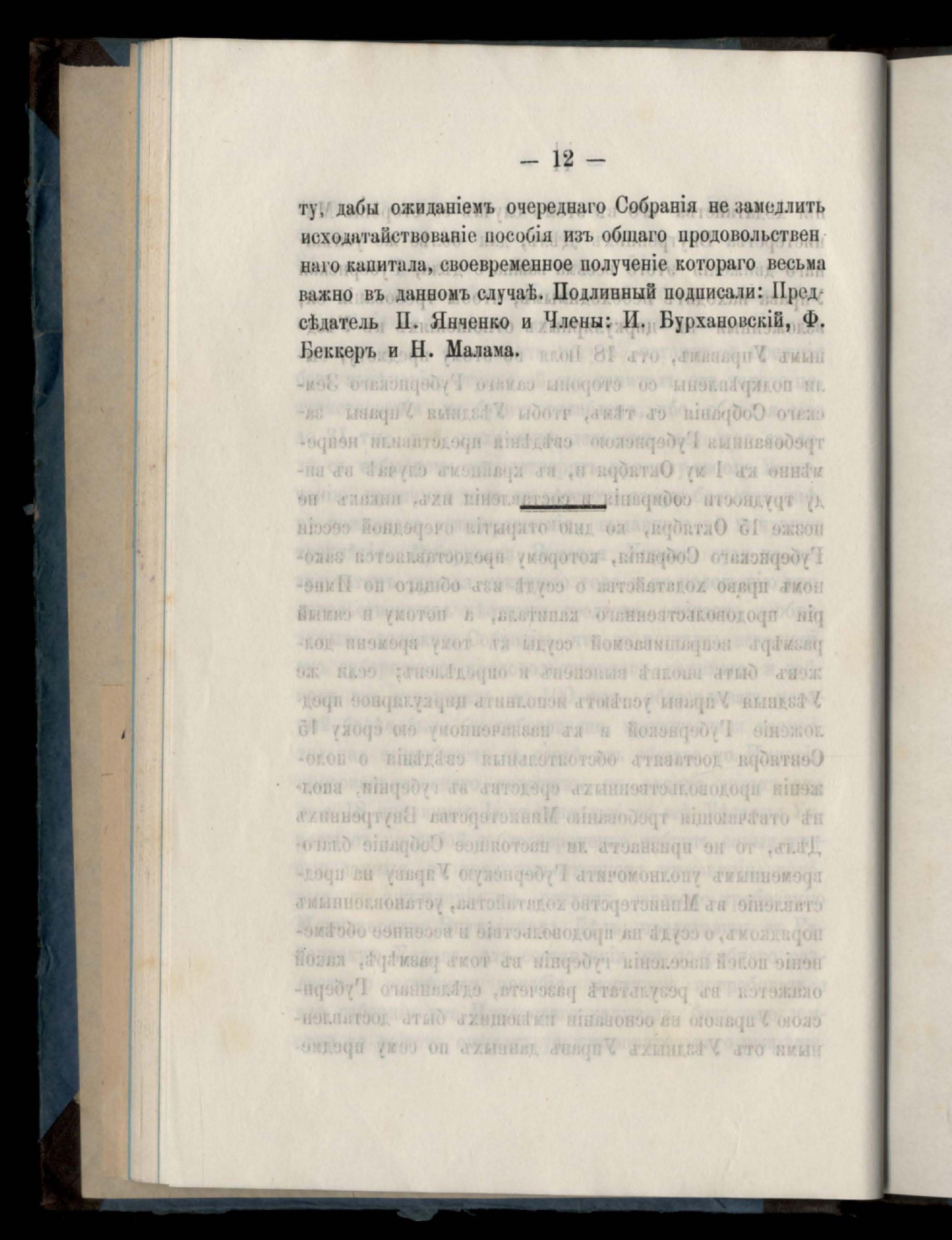 — 12 —

ту, дабы ожиданіемъ очереднаго Собранія не замедлить исходатайствованіе пособія изъ общаго продовольственнаго капитала, своевременное полученіе котораго весьма важно въ данномъ случаѣ. Подлинный подписали: Предсѣдатель П. Янченко и Члены: И. Бурхановскій, Ф. Беккеръ и Н. Малама.